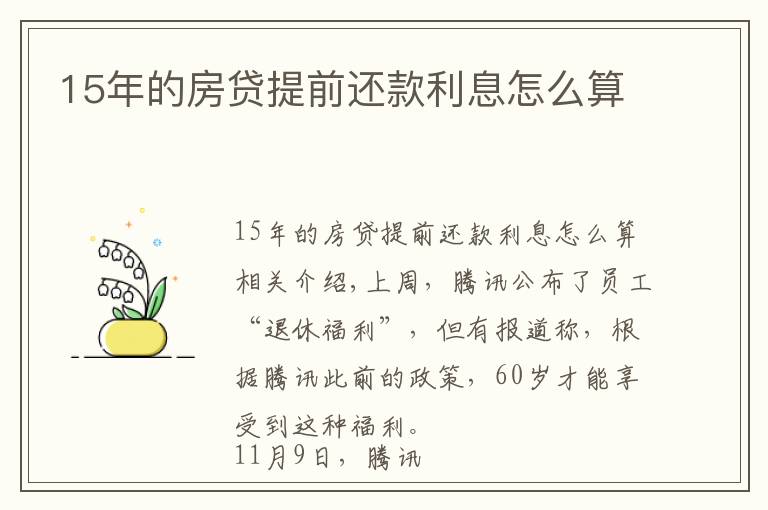 15年的房贷提前还款利息怎么算

15年的房贷提前还款利息怎么算相关介绍,上周,腾讯公布了员工“退休福利”,但有报道称,根据腾讯此前的政策,60岁才能享受到这种福利。
11月9日,腾讯